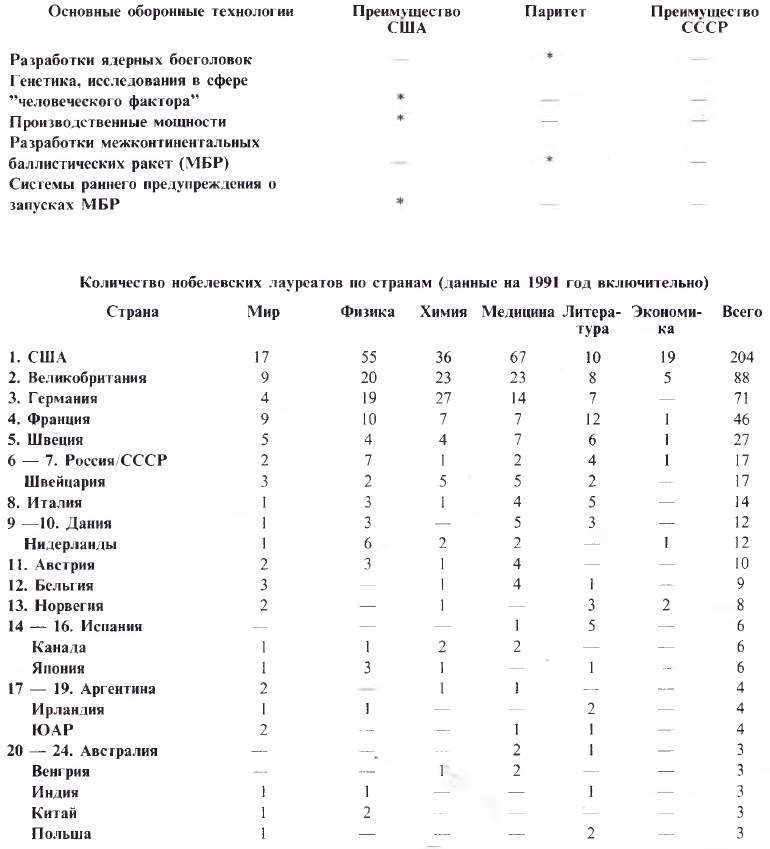 | Основные оборонные технологии | Преимущество США | Паритет | Преимущество СССР |
|---|---|---|---|
| Разработки ядерных боеголовок | — | * | — |
| Генетика, исследования в сфере "человеческого фактора" | * | — | — |
| Производственные мощности | * | — | — |
| Разработки межконтинентальных баллистических ракет (МБР) | — | * | — |
| Системы раннего предупреждения о запусках МБР | * | — | — |

Количество нобелевских лауреатов по странам (данные на 1991 год включительно)

| Страна | Мир | Физика | Химия | Медицина | Литература | Экономика | Всего |
|---|---|---|---|---|---|---|---|
| 1. США | 17 | 55 | 36 | 67 | 10 | 19 | 204 |
| 2. Великобритания | 9 | 20 | 23 | 23 | 8 | 5 | 88 |
| 3. Германия | 4 | 19 | 27 | 14 | 7 | — | 71 |
| 4. Франция | 9 | 10 | 7 | 7 | 12 | 1 | 46 |
| 5. Швеция | 5 | 4 | 4 | 7 | 6 | 1 | 27 |
| 6 — 7. Россия/СССР | 2 | 7 | 1 | 2 | 4 | 1 | 17 |
| Швейцария | 3 | 2 | 5 | 5 | 2 | — | 17 |
| 8. Италия | 1 | 3 | 1 | 4 | 5 | — | 14 |
| 9 —10. Дания | 1 | 3 | — | 5 | 3 | — | 12 |
| Нидерланды | 1 | 6 | 2 | 2 | — | 1 | 12 |
| 11. Австрия | 2 | 3 | 1 | 4 | — | — | 10 |
| 12. Бельгия | 3 | — | 1 | 4 | 1 | — | 9 |
| 13. Норвегия | 2 | — | 1 | — | 3 | 2 | 8 |
| 14 — 16. Испания | — | — | — | 1 | 5 | — | 6 |
| Канада | 1 | 1 | 2 | 2 | — | — | 6 |
| Япония | 1 | 3 | 1 | — | 1 | — | 6 |
| 17 — 19. Аргентина | 2 | — | 1 | 1 | — | — | 4 |
| Ирландия | 1 | 1 | — | — | 2 | — | 4 |
| ЮАР | 2 | — | — | 1 | 1 | — | 4 |
| 20 — 24. Австралия | — | — | — | 2 | 1 | — | 3 |
| Венгрия | — | — | 1 | 2 | — | — | 3 |
| Индия | 1 | 1 | — | — | 1 | — | 3 |
| Китай | 1 | 2 | — | — | — | — | 3 |
| Польша | 1 | — | — | — | 2 | — | 3 |